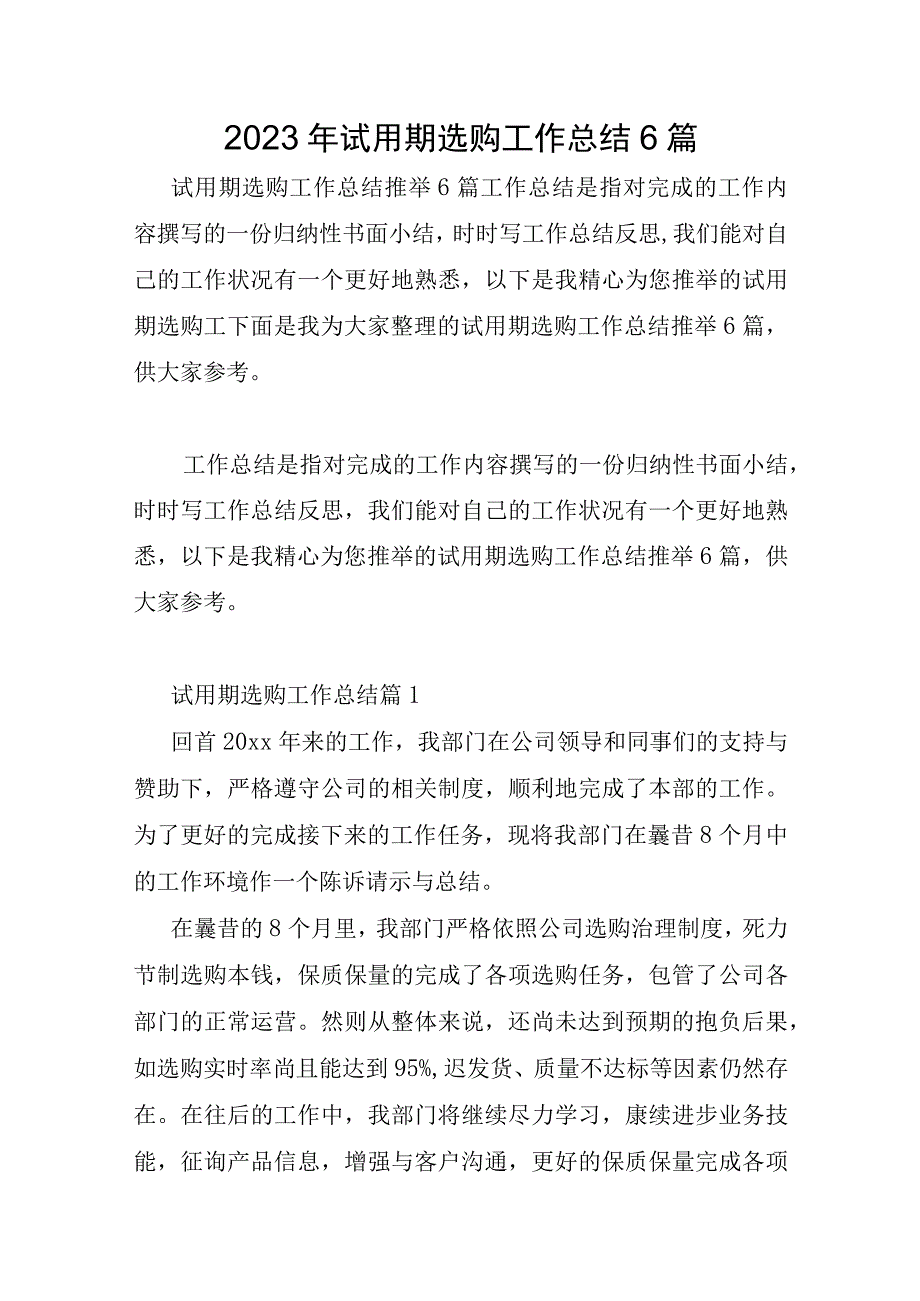 2023年试用期选购工作总结6篇

试用期选购工作总结推举6篇工作总结是指对完成的工作内容撰写的一份归纳性书面小结，时时写工作总结反思,我们能对自己的工作状况有一个更好地熟悉，以下是我精心为您推举的试用期选购工下面是我为大家整理的试用期选购工作总结推举6篇，供大家参考。

工作总结是指对完成的工作内容撰写的一份归纳性书面小结，时时写工作总结反思，我们能对自己的工作状况有一个更好地熟悉，以下是我精心为您推举的试用期选购工作总结推举6篇，供大家参考。

试用期选购工作总结篇1

回首20xx年来的工作，我部门在公司领导和同事们的支持与赞助下，严格遵守公司的相关制度，顺利地完成了本部的工作。为了更好的完成接下来的工作任务，现将我部门在曩昔8个月中的工作环境作一个陈诉请示与总结。

在曩昔的8个月里，我部门严格依照公司选购治理制度，死力节制选购本钱，保质保量的完成了各项选购任务，包管了公司各部门的正常运营。然则从整体来说，还尚未达到预期的抱负后果，如选购实时率尚且能达到95%,迟发货、质量不达标等因素仍然存在。在往后的工作中，我部门将继续尽力学习，康续进步业务技能，征询产品信息，增强与客户沟通，更好的保质保量完成各项